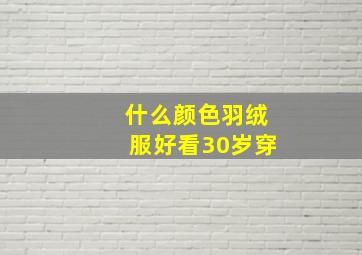 什么颜色羽绒服好看30岁穿